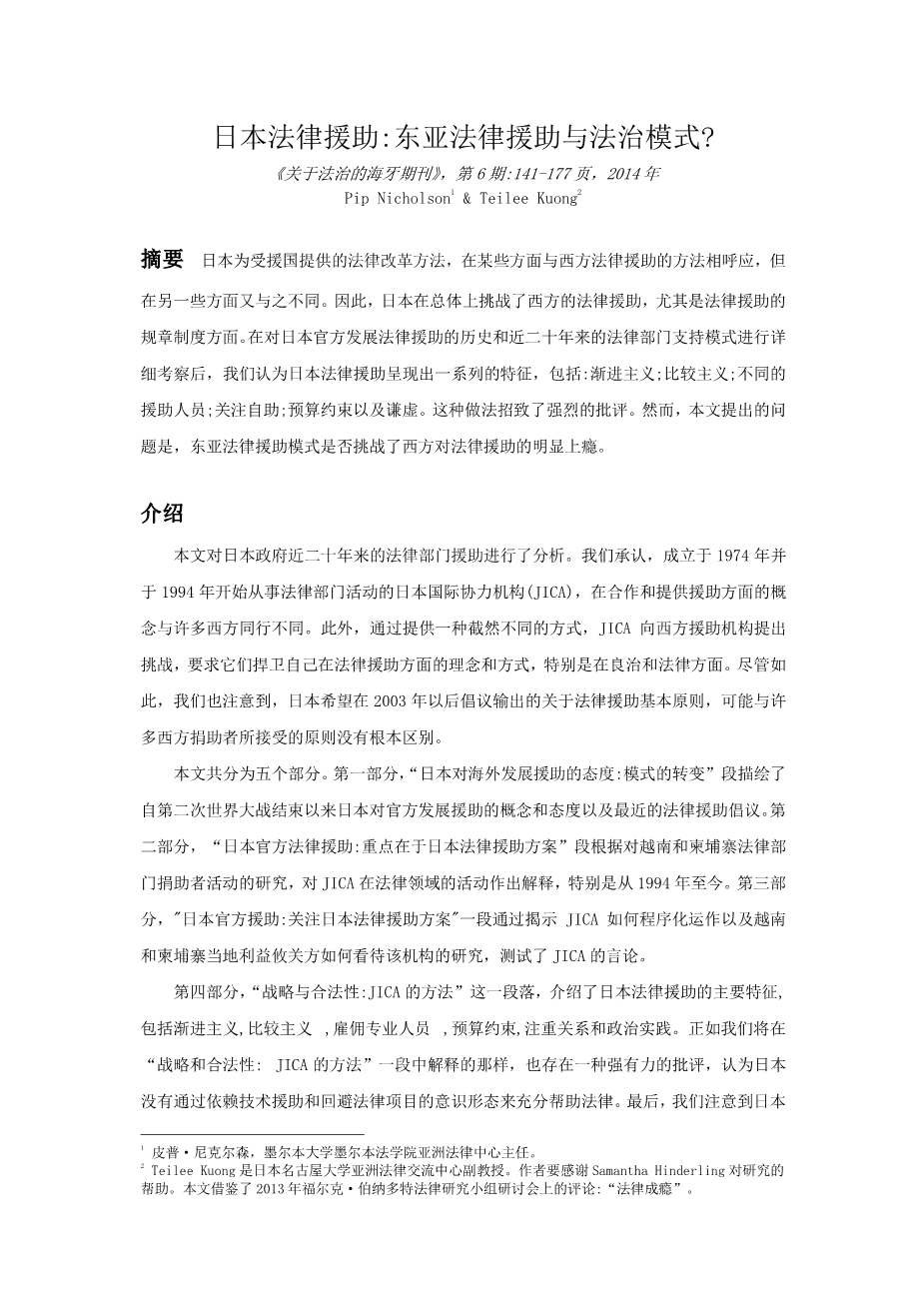 日本法律援助:东亚法律援助与法治模式?

《关于法治的海牙期刊》，第 6 期:141-177 页，2014 年
Pip Nicholson$^1$ & Teilee Kuong$^2$

摘要 日本为受援国提供的法律改革方法，在某些方面与西方法律援助的方法相呼应，但在另一些方面又与之不同。因此，日本在总体上挑战了西方的法律援助，尤其是法律援助的规章制度方面。在对日本官方发展法律援助的历史和近二十年来的法律部门支持模式进行详细考察后，我们认为日本法律援助呈现出一系列的特征，包括:渐进主义;比较主义;不同的援助人员;关注自助;预算约束以及谦虚。这种做法招致了强烈的批评。然而，本文提出的问题是，东亚法律援助模式是否挑战了西方对法律援助的明显上瘾。

介绍

本文对日本政府近二十年来的法律部门援助进行了分析。我们承认，成立于 1974 年并于 1994 年开始从事法律部门活动的日本国际协力机构(JICA)，在合作和提供援助方面的概念与许多西方同行不同。此外，通过提供一种截然不同的方式，JICA 向西方援助机构提出挑战，要求它们捍卫自己在法律援助方面的理念和方式，特别是在良治和法律方面。尽管如此，我们也注意到，日本希望在 2003 年以后倡议输出的关于法律援助基本原则，可能与许多西方捐助者所接受的原则没有根本区别。

本文共分为五个部分。第一部分，“日本对海外发展援助的态度:模式的转变”段描绘了自第二次世界大战结束以来日本对官方发展援助的概念和态度以及最近的法律援助倡议。第二部分，“日本官方法律援助:重点在于日本法律援助方案”段根据对越南和柬埔寨法律部门捐助者活动的研究，对 JICA 在法律领域的活动作出解释，特别是从 1994 年至今。第三部分，"日本官方援助:关注日本法律援助方案"一段通过揭示 JICA 如何程序化运作以及越南和柬埔寨当地利益攸关方如何看待该机构的研究，测试了 JICA 的言论。

第四部分，“战略与合法性:JICA 的方法”这一段落，介绍了日本法律援助的主要特征,包括渐进主义,比较主义 ,雇佣专业人员 ,预算约束,注重关系和政治实践。正如我们将在“战略和合法性: JICA 的方法”一段中解释的那样，也存在一种强有力的批评，认为日本没有通过依赖技术援助和回避法律项目的意识形态来充分帮助法律。最后，我们注意到日本

$^1$ 皮普·尼克尔森，墨尔本大学墨尔本法学院亚洲法律中心主任。
$^2$ Teilee Kuong 是日本名古屋大学亚洲法律交流中心副教授。作者要感谢 Samantha Hinderling 对研究的帮助。本文借鉴了 2013 年福尔克·伯纳多特法律研究小组研讨会上的评论:“法律成瘾”。